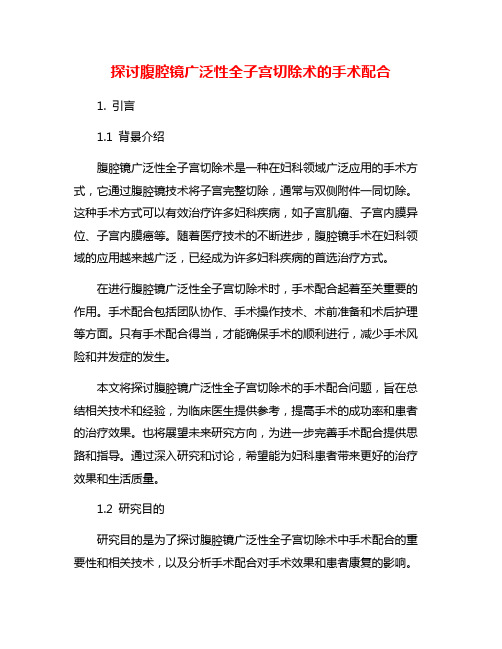 探讨腹腔镜广泛性全子宫切除术的手术配合

1. 引言

1.1 背景介绍

腹腔镜广泛性全子宫切除术是一种在妇科领域广泛应用的手术方式，它通过腹腔镜技术将子宫完整切除，通常与双侧附件一同切除。这种手术方式可以有效治疗许多妇科疾病，如子宫肌瘤、子宫内膜异位、子宫内膜癌等。随着医疗技术的不断进步，腹腔镜手术在妇科领域的应用越来越广泛，已经成为许多妇科疾病的首选治疗方式。

在进行腹腔镜广泛性全子宫切除术时，手术配合起着至关重要的作用。手术配合包括团队协作、手术操作技术、术前准备和术后护理等方面。只有手术配合得当，才能确保手术的顺利进行，减少手术风险和并发症的发生。

本文将探讨腹腔镜广泛性全子宫切除术的手术配合问题，旨在总结相关技术和经验，为临床医生提供参考，提高手术的成功率和患者的治疗效果。也将展望未来研究方向，为进一步完善手术配合提供思路和指导。通过深入研究和讨论，希望能为妇科患者带来更好的治疗效果和生活质量。

1.2 研究目的

研究目的是为了探讨腹腔镜广泛性全子宫切除术中手术配合的重要性和相关技术，以及分析手术配合对手术效果和患者康复的影响。